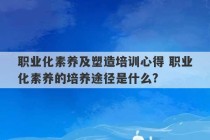 职业化素养及塑造培训心得 职业化素养的培养途径是什么?